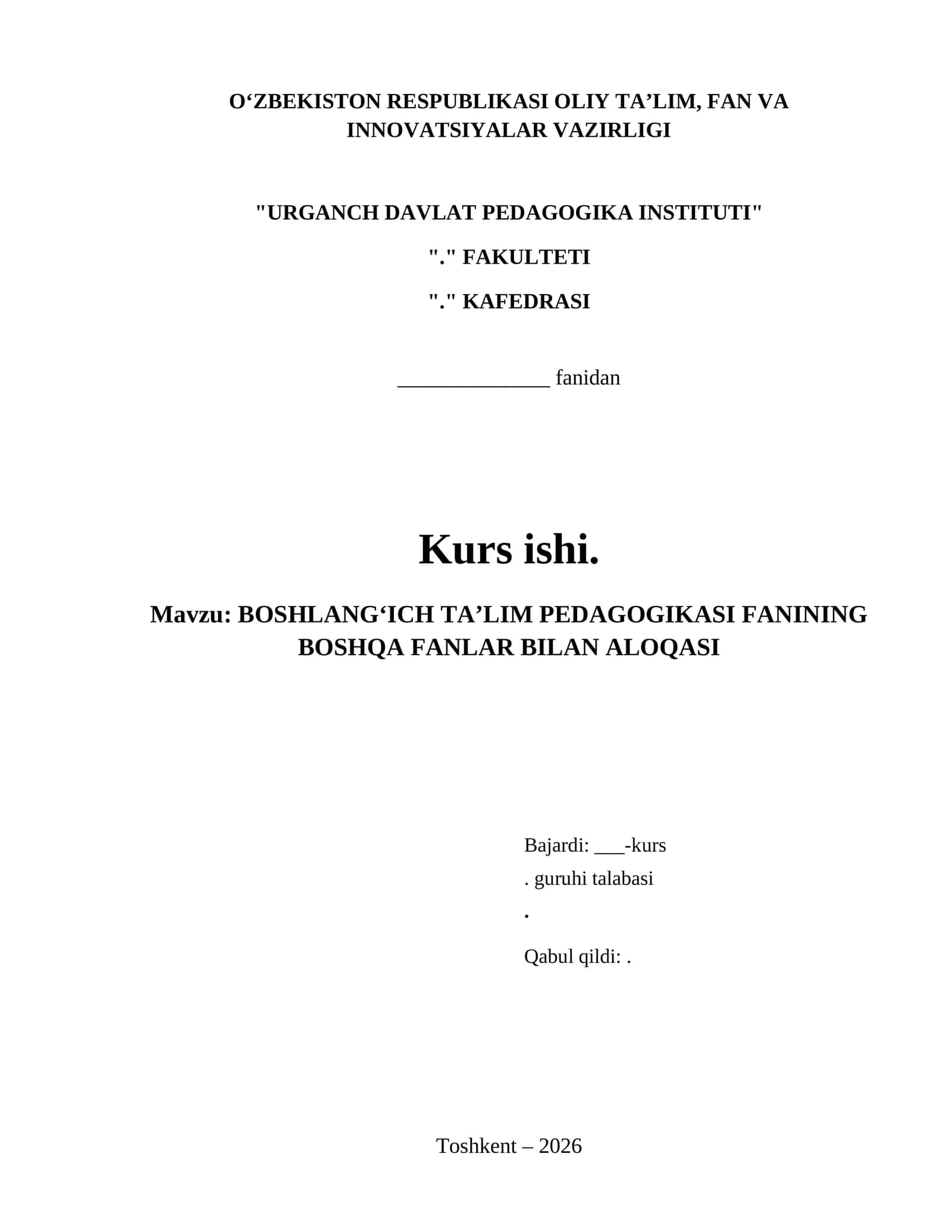 O‘ZBEKISTON RESPUBLIKASI OLIY TA’LIM, FAN VA INNOVATSIYALAR VAZIRLIGI

"URGANCH DAVLAT PEDAGOGIKA INSTITUTI"

"." FAKULTETI

"." KAFEDRASI

______________ fanidan

Kurs ishi.

Mavzu: BOSHLANG‘ICH TA’LIM PEDAGOGIKASI FANINING BOSHQA FANLAR BILAN ALOQASI

Bajardi: ___-kurs

. guruhi talabasi

.

Qabul qildi: .

Toshkent – 2026